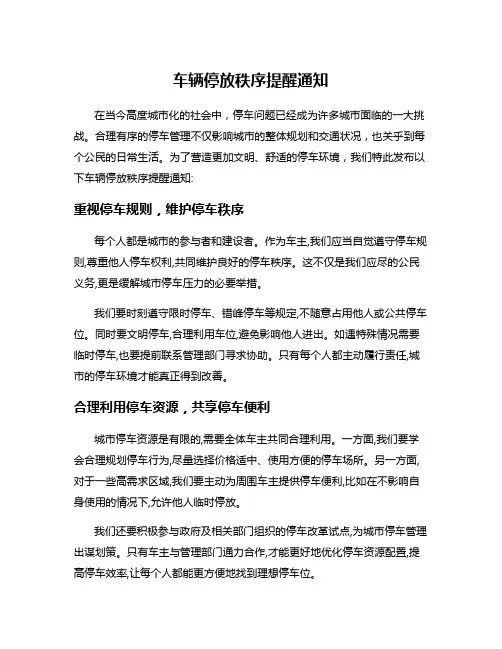 车辆停放秩序提醒通知

在当今高度城市化的社会中，停车问题已经成为许多城市面临的一大挑战。合理有序的停车管理不仅影响城市的整体规划和交通状况，也关乎到每个公民的日常生活。为了营造更加文明、舒适的停车环境，我们特此发布以下车辆停放秩序提醒通知:

重视停车规则，维护停车秩序

每个人都是城市的参与者和建设者。作为车主,我们应当自觉遵守停车规则,尊重他人停车权利,共同维护良好的停车秩序。这不仅是我们应尽的公民义务,更是缓解城市停车压力的必要举措。

我们要时刻遵守限时停车、错峰停车等规定,不随意占用他人或公共停车位。同时要文明停车,合理利用车位,避免影响他人进出。如遇特殊情况需要临时停车,也要提前联系管理部门寻求协助。只有每个人都主动履行责任,城市的停车环境才能真正得到改善。

合理利用停车资源，共享停车便利

城市停车资源是有限的,需要全体车主共同合理利用。一方面,我们要学会合理规划停车行为,尽量选择价格适中、使用方便的停车场所。另一方面,对于一些高需求区域,我们要主动为周围车主提供停车便利,比如在不影响自身使用的情况下,允许他人临时停放。

我们还要积极参与政府及相关部门组织的停车改革试点,为城市停车管理出谋划策。只有车主与管理部门通力合作,才能更好地优化停车资源配置,提高停车效率,让每个人都能更方便地找到理想停车位。